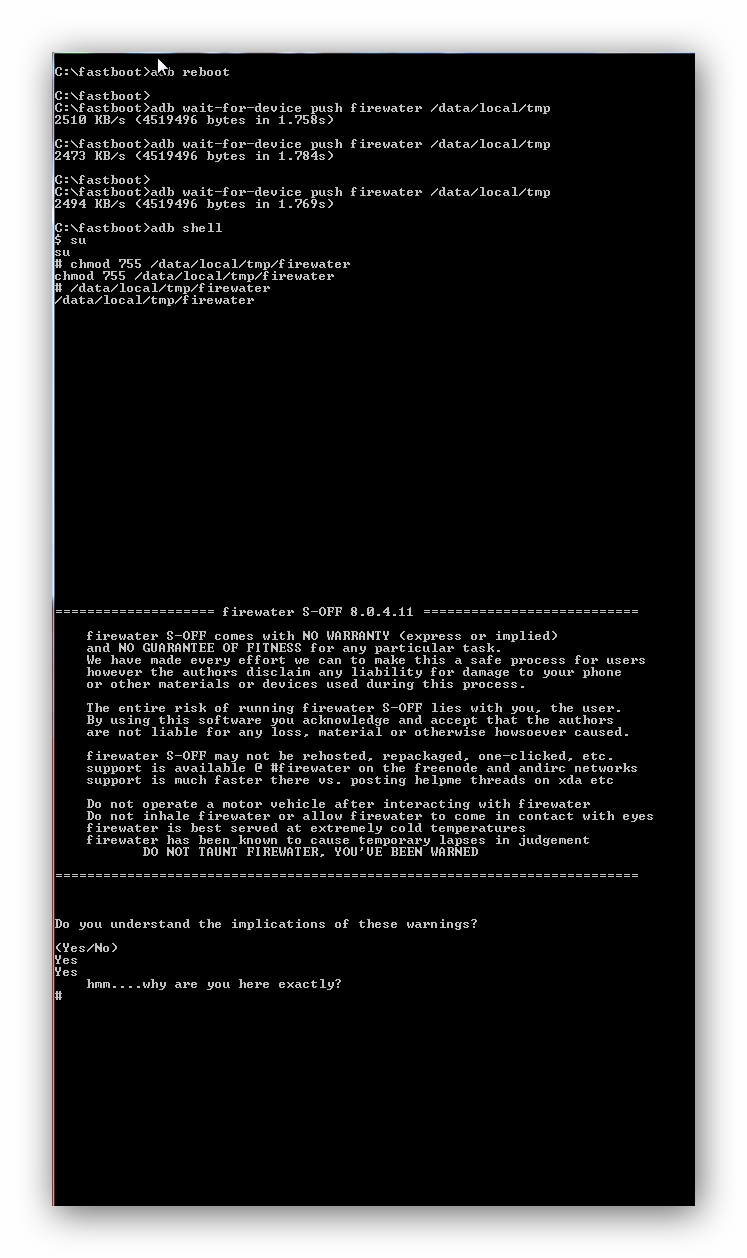 C:\fastboot>adb reboot

C:\fastboot>
C:\fastboot>adb wait-for-device push firewater /data/local/tmp
2510 KB/s (4519496 bytes in 1.758s)

C:\fastboot>adb wait-for-device push firewater /data/local/tmp
2473 KB/s (4519496 bytes in 1.784s)

C:\fastboot>
C:\fastboot>adb wait-for-device push firewater /data/local/tmp
2494 KB/s (4519496 bytes in 1.769s)

C:\fastboot>adb shell
$ su
su
# chmod 755 /data/local/tmp/firewater
chmod 755 /data/local/tmp/firewater
# /data/local/tmp/firewater
/data/local/tmp/firewater

==================== firewater S-OFF 8.0.4.11 ===========================

firewater S-OFF comes with NO WARRANTY (express or implied)
and NO GUARANTEE OF FITNESS for any particular task.
We have made every effort we can to make this a safe process for users
however the authors disclaim any liability for damage to your phone
or other materials or devices used during this process.

The entire risk of running firewater S-OFF lies with you, the user.
By using this software you acknowledge and accept that the authors
are not liable for any loss, material or otherwise howsoever caused.

firewater S-OFF may not be rehosted, repackaged, one-clicked, etc.
support is available @ #firewater on the freenode and andirc networks
support is much faster there vs. posting helpme threads on xda etc

Do not operate a motor vehicle after interacting with firewater
Do not inhale firewater or allow firewater to come in contact with eyes
firewater is best served at extremely cold temperatures
firewater has been known to cause temporary lapses in judgement
DO NOT TAUNT FIREWATER, YOU'VE BEEN WARNED

=========================================================================

Do you understand the implications of these warnings?

(Yes/No)
Yes
Yes
hmm....why are you here exactly?
#